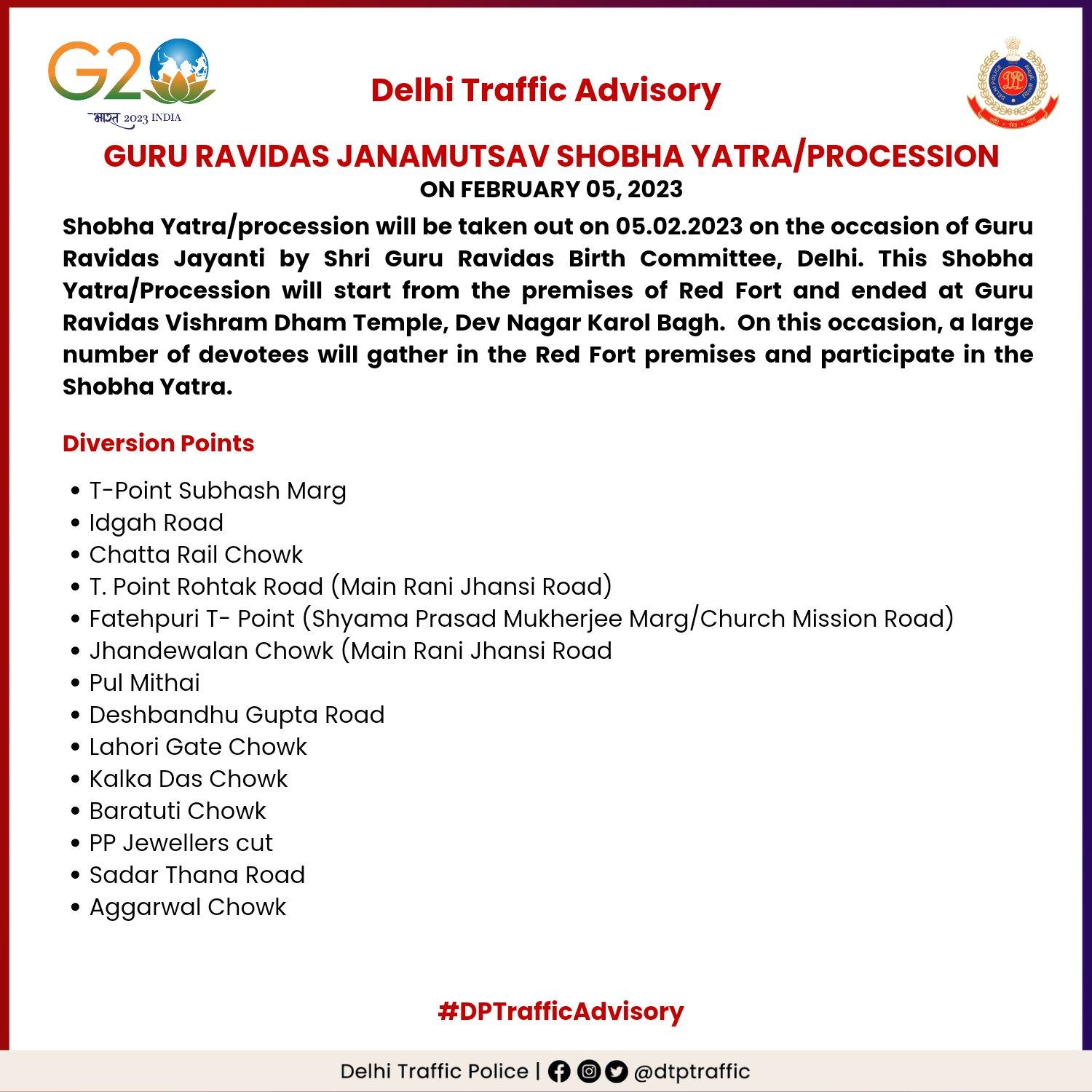 G20
भारत 2023 INDIA

Delhi Traffic Advisory

GURU RAVIDAS JANAMUTSAV SHOBHA YATRA/PROCESSION
ON FEBRUARY 05, 2023

Shobha Yatra/procession will be taken out on 05.02.2023 on the occasion of Guru Ravidas Jayanti by Shri Guru Ravidas Birth Committee, Delhi. This Shobha Yatra/Procession will start from the premises of Red Fort and ended at Guru Ravidas Vishram Dham Temple, Dev Nagar Karol Bagh. On this occasion, a large number of devotees will gather in the Red Fort premises and participate in the Shobha Yatra.

Diversion Points

• T-Point Subhash Marg
• Idgah Road
• Chatta Rail Chowk
• T. Point Rohtak Road (Main Rani Jhansi Road)
• Fatehpuri T- Point (Shyama Prasad Mukherjee Marg/Church Mission Road)
• Jhandewalan Chowk (Main Rani Jhansi Road
• Pul Mithai
• Deshbandhu Gupta Road
• Lahori Gate Chowk
• Kalka Das Chowk
• Baratuti Chowk
• PP Jewellers cut
• Sadar Thana Road
• Aggarwal Chowk

#DPTrafficAdvisory

Delhi Traffic Police | @dtptraffic